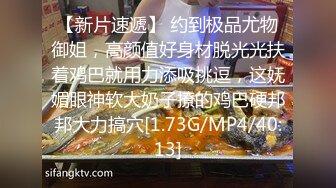 【新片速遞】 约到极品尤物御姐，高颜值好身材脱光光扶着鸡巴就用力添吸挑逗，这妩媚眼神软大奶子撩的鸡巴硬邦邦大力搞穴[1.73G/MP4/40:13]

sifangktv.com